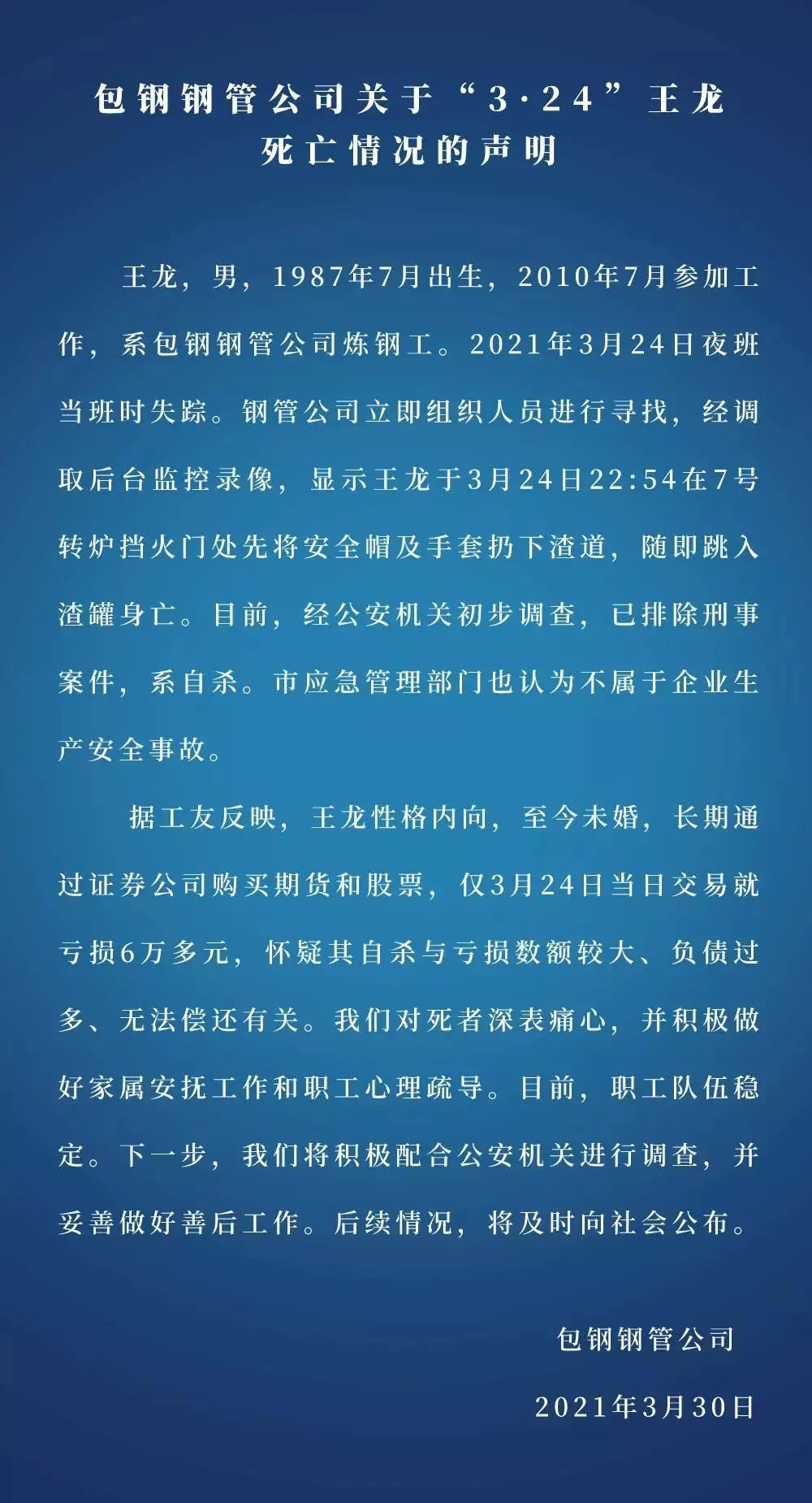 包钢钢管公司关于“3·24”王龙死亡情况的声明

王龙，男，1987年7月出生，2010年7月参加工作，系包钢钢管公司炼钢工。2021年3月24日夜班当班时失踪。钢管公司立即组织人员进行寻找，经调取后台监控录像，显示王龙于3月24日22:54在7号转炉挡火门处先将安全帽及手套扔下渣道，随即跳入渣罐身亡。目前，经公安机关初步调查，已排除刑事案件，系自杀。市应急管理部门也认为不属于企业生产安全事故。

据工友反映，王龙性格内向，至今未婚，长期通过证券公司购买期货和股票，仅3月24日当日交易就亏损6万多元，怀疑其自杀与亏损数额较大、负债过多、无法偿还有关。我们对死者深表痛心，并积极做好家属安抚工作和职工心理疏导。目前，职工队伍稳定。下一步，我们将积极配合公安机关进行调查，并妥善做好善后工作。后续情况，将及时向社会公布。

包钢钢管公司

2021年3月30日